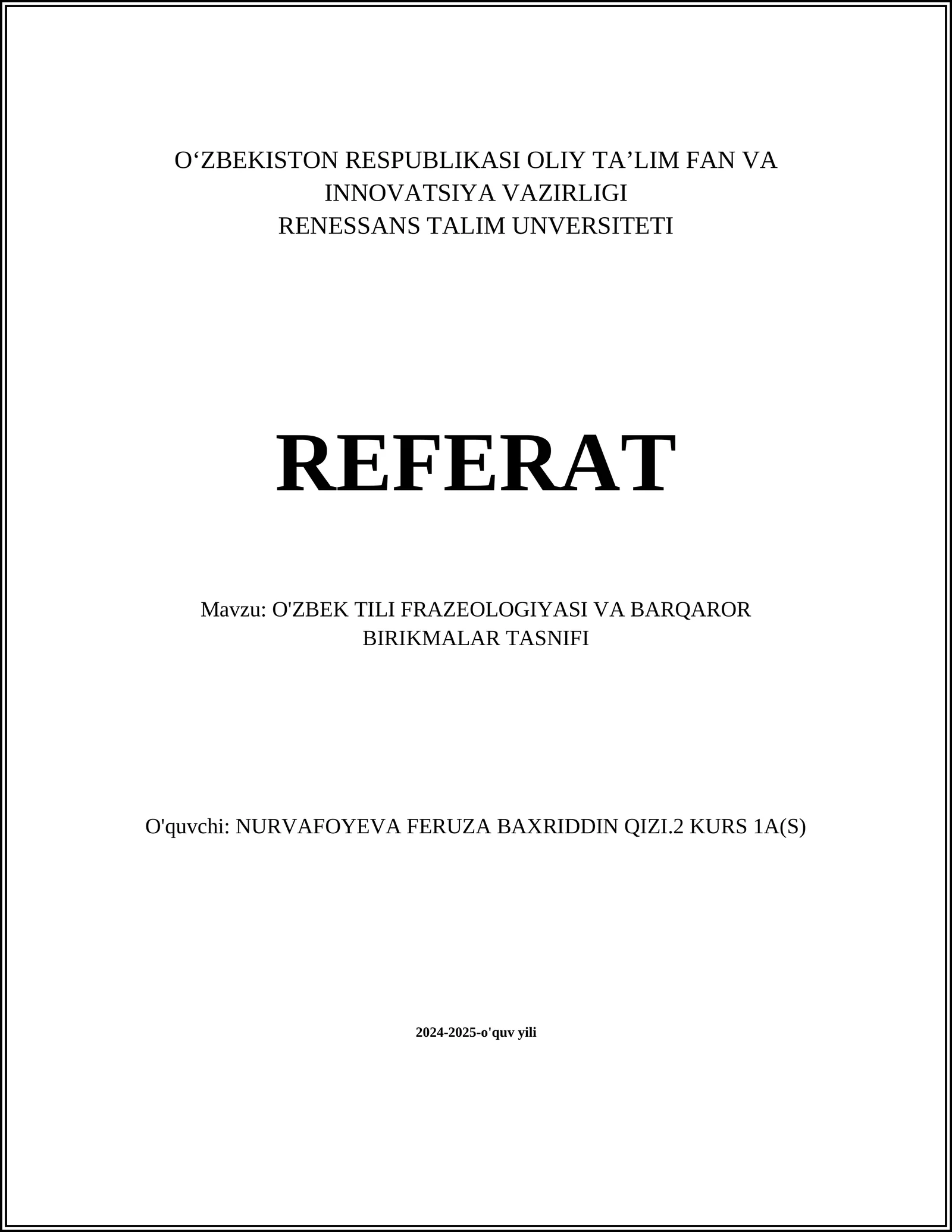 O‘ZBEKISTON RESPUBLIKASI OLIY TA’LIM FAN VA INNOVATSIYA VAZIRLIGI
RENESSANS TALIM UNVERSITETI

REFERAT

Mavzu: O'ZBEK TILI FRAZEOLOGIYASI VA BARQAROR BIRIKMALAR TASNIFI

O'quvchi: NURVAFOYEVA FERUZA BAXRIDDIN QIZI.2 KURS 1A(S)

2024-2025-o'quv yili